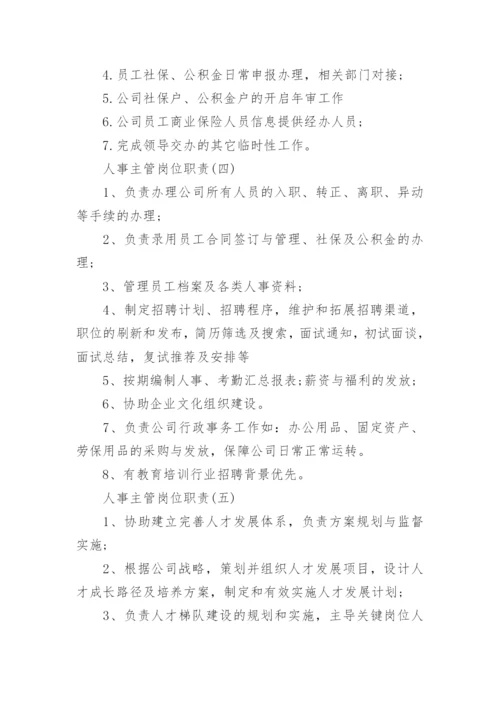 4.员工社保、公积金日常申报办理，相关部门对接；

5.公司社保户、公积金户的开启年审工作

6.公司员工商业保险人员信息提供经办人员；

7.完成领导交办的其它临时性工作。

人事主管岗位职责(四)

1、负责办理公司所有人员的入职、转正、离职、异动等手续的办理；

2、负责录用员工合同签订与管理、社保及公积金的办理；

3、管理员工档案及各类人事资料；

4、制定招聘计划、招聘程序，维护和拓展招聘渠道，职位的刷新和发布，简历筛选及搜索，面试通知，初试面谈，面试总结，复试推荐及安排等

5、按期编制人事、考勤汇总报表；薪资与福利的发放；

6、协助企业文化组织建设。

7、负责公司行政事务工作如：办公用品、固定资产、劳保用品的采购与发放，保障公司日常正常运转。

8、有教育培训行业招聘背景优先。

人事主管岗位职责(五)

1、协助建立完善人才发展体系，负责方案规划与监督实施；

2、根据公司战略，策划并组织人才发展项目，设计人才成长路径及培养方案，制定和有效实施人才发展计划；

3、负责人才梯队建设的规划和实施，主导关键岗位人